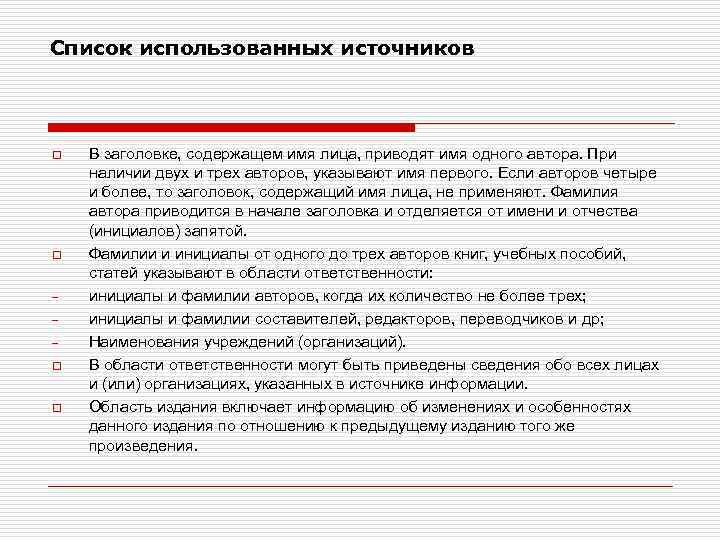 Список использованных источников

□ В заголовке, содержащем имя лица, приводят имя одного автора. При наличии двух и трех авторов, указывают имя первого. Если авторов четыре и более, то заголовок, содержащий имя лица, не применяют. Фамилия автора приводится в начале заголовка и отделяется от имени и отчества (инициалов) запятой.

□ Фамилии и инициалы от одного до трех авторов книг, учебных пособий, статей указывают в области ответственности:

– инициалы и фамилии авторов, когда их количество не более трех;

– инициалы и фамилии составителей, редакторов, переводчиков и др;

– Наименования учреждений (организаций).

□ В области ответственности могут быть приведены сведения обо всех лицах и (или) организациях, указанных в источнике информации.

□ Область издания включает информацию об изменениях и особенностях данного издания по отношению к предыдущему изданию того же произведения.